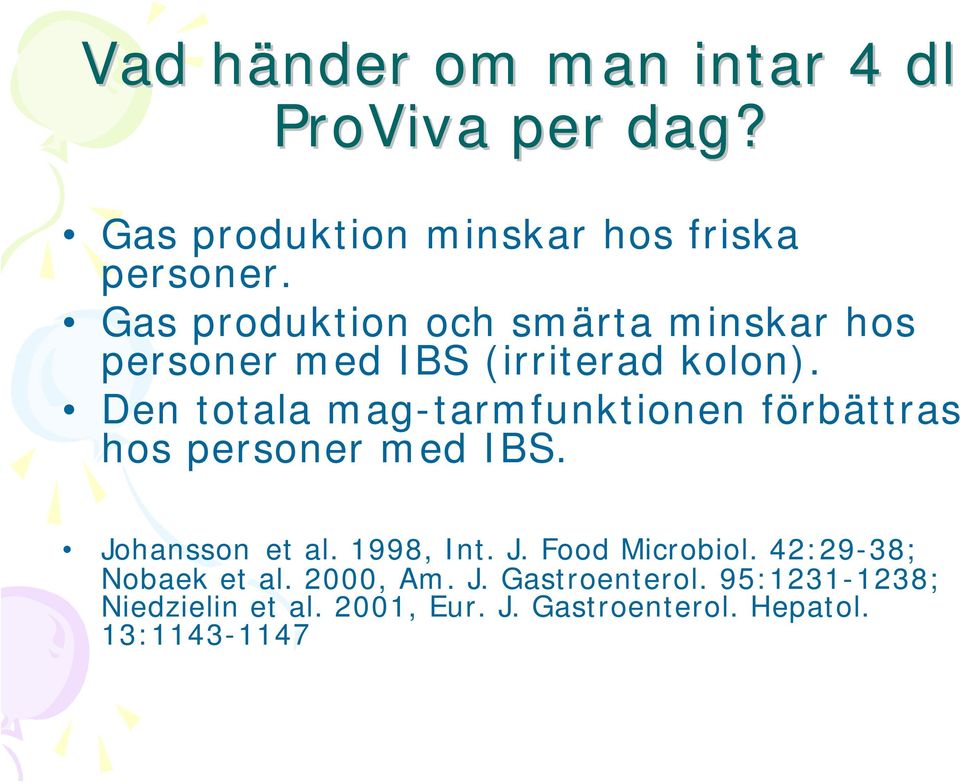 Vad händer om man intar 4 dl ProViva per dag?

• Gas produktion minskar hos friska personer.
• Gas produktion och smärta minskar hos personer med IBS (irriterad kolon).
• Den totala mag-tarmfunktionen förbättras hos personer med IBS.

• Johansson et al. 1998, Int. J. Food Microbiol. 42:29-38; Nobaek et al. 2000, Am. J. Gastroenterol. 95:1231-1238; Niedzielin et al. 2001, Eur. J. Gastroenterol. Hepatol. 13:1143-1147